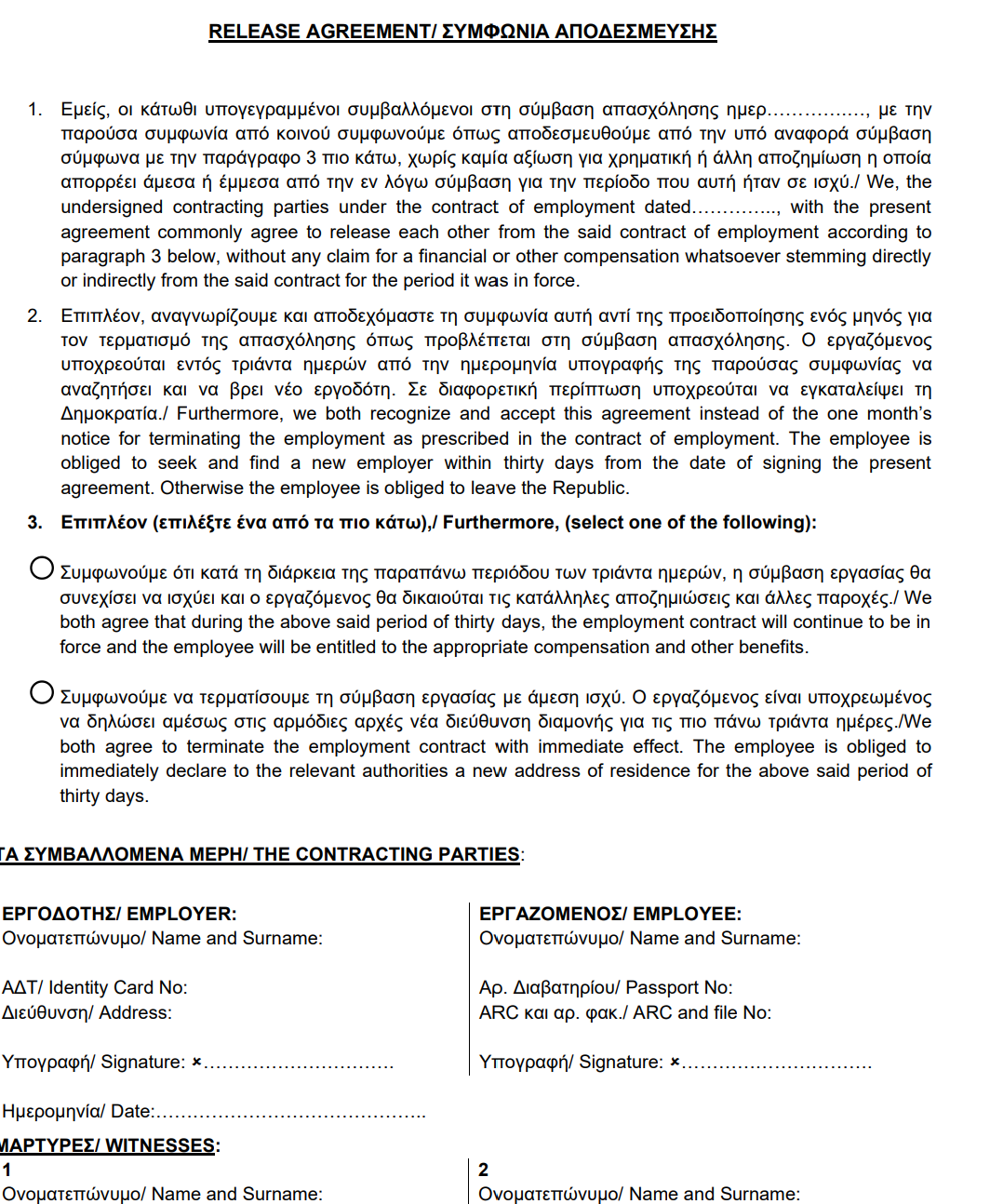 RELEASE AGREEMENT/ ΣΥΜΦΩΝΙΑ ΑΠΟΔΕΣΜΕΥΣΗΣ

1. Εμείς, οι κάτωθι υπογεγραμμένοι συμβαλλόμενοι στη σύμβαση απασχόλησης ημερ……………., με την παρούσα συμφωνία από κοινού συμφωνούμε όπως αποδεσμευθούμε από την υπό αναφορά σύμβαση σύμφωνα με την παράγραφο 3 πιο κάτω, χωρίς καμία αξίωση για χρηματική ή άλλη αποζημίωση η οποία απορρέει άμεσα ή έμμεσα από την εν λόγω σύμβαση για την περίοδο που αυτή ήταν σε ισχύ./ We, the undersigned contracting parties under the contract of employment dated………….., with the present agreement commonly agree to release each other from the said contract of employment according to paragraph 3 below, without any claim for a financial or other compensation whatsoever stemming directly or indirectly from the said contract for the period it was in force.

2. Επιπλέον, αναγνωρίζουμε και αποδεχόμαστε τη συμφωνία αυτή αντί της προειδοποίησης ενός μηνός για τον τερματισμό της απασχόλησης όπως προβλέπεται στη σύμβαση απασχόλησης. Ο εργαζόμενος υποχρεούται εντός τριάντα ημερών από την ημερομηνία υπογραφής της παρούσας συμφωνίας να αναζητήσει και να βρει νέο εργοδότη. Σε διαφορετική περίπτωση υποχρεούται να εγκαταλείψει τη Δημοκρατία./ Furthermore, we both recognize and accept this agreement instead of the one month's notice for terminating the employment as prescribed in the contract of employment. The employee is obliged to seek and find a new employer within thirty days from the date of signing the present agreement. Otherwise the employee is obliged to leave the Republic.

3. Επιπλέον (επιλέξτε ένα από τα πιο κάτω),/ Furthermore, (select one of the following):

Συμφωνούμε ότι κατά τη διάρκεια της παραπάνω περιόδου των τριάντα ημερών, η σύμβαση εργασίας θα συνεχίσει να ισχύει και ο εργαζόμενος θα δικαιούται τις κατάλληλες αποζημιώσεις και άλλες παροχές./ We both agree that during the above said period of thirty days, the employment contract will continue to be in force and the employee will be entitled to the appropriate compensation and other benefits.

Συμφωνούμε να τερματίσουμε τη σύμβαση εργασίας με άμεση ισχύ. Ο εργαζόμενος είναι υποχρεωμένος να δηλώσει αμέσως στις αρμόδιες αρχές νέα διεύθυνση διαμονής για τις πιο πάνω τριάντα ημέρες./We both agree to terminate the employment contract with immediate effect. The employee is obliged to immediately declare to the relevant authorities a new address of residence for the above said period of thirty days.

ΤΑ ΣΥΜΒΑΛΛΟΜΕΝΑ ΜΕΡΗ/ THE CONTRACTING PARTIES:

ΕΡΓΟΔΟΤΗΣ/ EMPLOYER:
Ονοματεπώνυμο/ Name and Surname:

ΑΔΤ/ Identity Card No:
Διεύθυνση/ Address:

Υπογραφή/ Signature: ×…………………………

ΕΡΓΑΖΟΜΕΝΟΣ/ EMPLOYEE:
Ονοματεπώνυμο/ Name and Surname:

Αρ. Διαβατηρίου/ Passport No:
ARC και αρ. φακ./ ARC and file No:

Υπογραφή/ Signature: ×…………………………

Ημερομηνία/ Date:……………………………………..

ΜΑΡΤΥΡΕΣ/ WITNESSES:
1
Ονοματεπώνυμο/ Name and Surname:

2
Ονοματεπώνυμο/ Name and Surname: